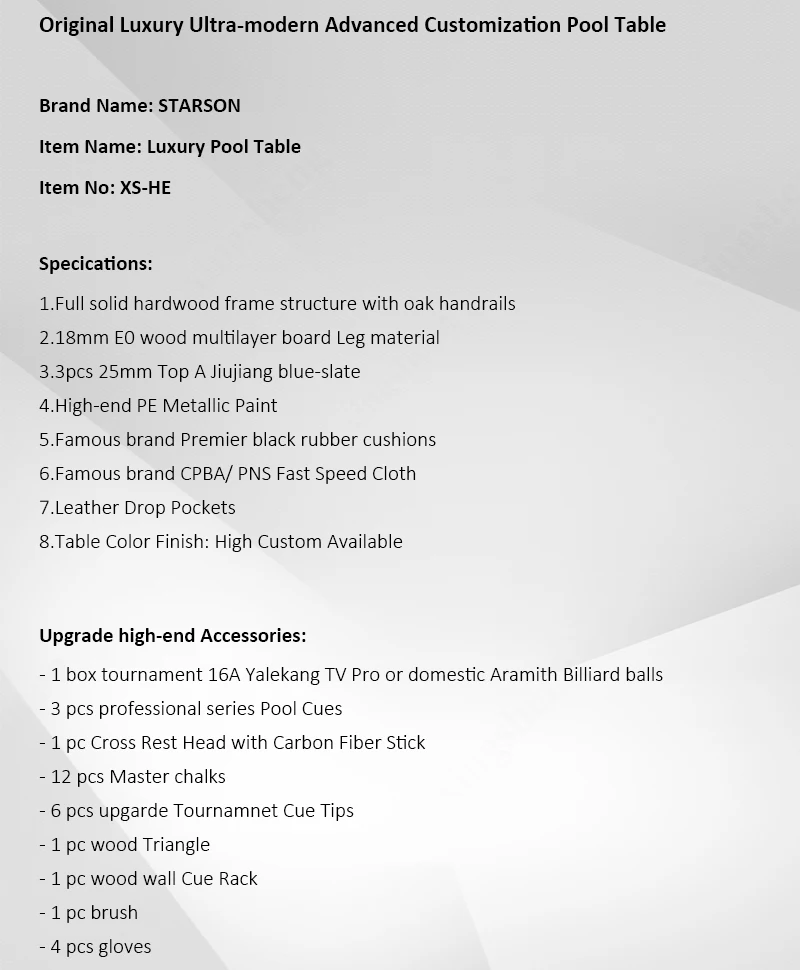 Original Luxury Ultra-modern Advanced Customization Pool Table

Brand Name: STARSON

Item Name: Luxury Pool Table

Item No: XS-HE

Specications:

1.Full solid hardwood frame structure with oak handrails
2.18mm E0 wood multilayer board Leg material
3.3pcs 25mm Top A Jiujiang blue-slate
4.High-end PE Metallic Paint
5.Famous brand Premier black rubber cushions
6.Famous brand CPBA/ PNS Fast Speed Cloth
7.Leather Drop Pockets
8.Table Color Finish: High Custom Available

Upgrade high-end Accessories:

- 1 box tournament 16A Yalekang TV Pro or domestic Aramith Billiard balls
- 3 pcs professional series Pool Cues
- 1 pc Cross Rest Head with Carbon Fiber Stick
- 12 pcs Master chalks
- 6 pcs upgarde Tournamnet Cue Tips
- 1 pc wood Triangle
- 1 pc wood wall Cue Rack
- 1 pc brush
- 4 pcs gloves